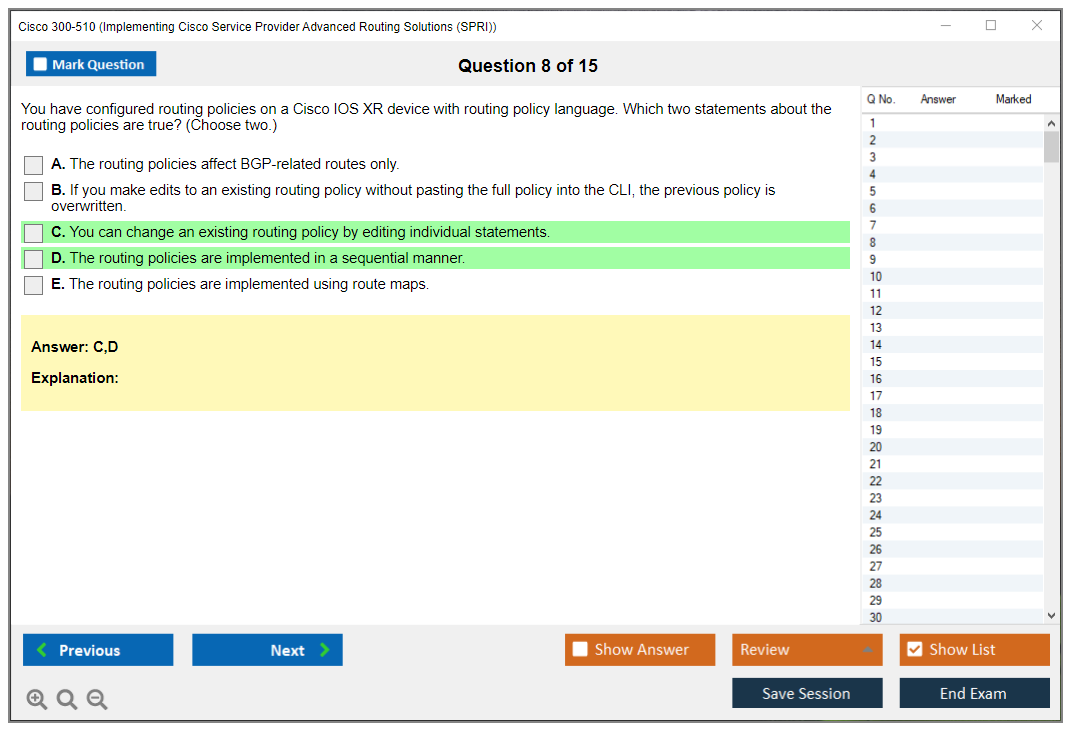 Cisco 300-510 (Implementing Cisco Service Provider Advanced Routing Solutions (SPRI))

Mark Question

Question 8 of 15

You have configured routing policies on a Cisco IOS XR device with routing policy language. Which two statements about the routing policies are true? (Choose two.)

A. The routing policies affect BGP-related routes only.

B. If you make edits to an existing routing policy without pasting the full policy into the CLI, the previous policy is overwritten.

C. You can change an existing routing policy by editing individual statements.

D. The routing policies are implemented in a sequential manner.

E. The routing policies are implemented using route maps.

Answer: C,D

Explanation:

| Q No. | Answer | Marked |
|---|---|---|
| 1 | | |
| 2 | | |
| 3 | | |
| 4 | | |
| 5 | | |
| 6 | | |
| 7 | | |
| 8 | | |
| 9 | | |
| 10 | | |
| 11 | | |
| 12 | | |
| 13 | | |
| 14 | | |
| 15 | | |
| 16 | | |
| 17 | | |
| 18 | | |
| 19 | | |
| 20 | | |
| 21 | | |
| 22 | | |
| 23 | | |
| 24 | | |
| 25 | | |
| 26 | | |
| 27 | | |
| 28 | | |
| 29 | | |
| 30 | | |

Previous

Next

Show Answer

Review

Show List

Save Session

End Exam